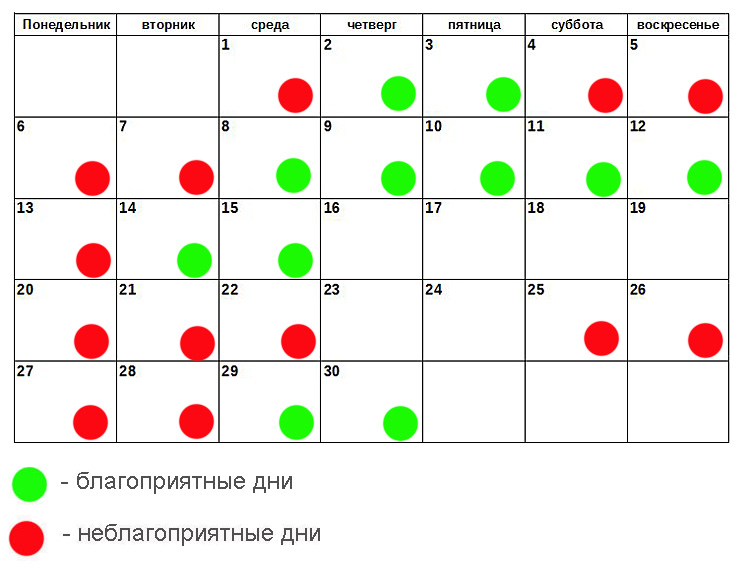 | Понедельник | вторник | среда | четверг | пятница | суббота | воскресенье |
|---|---|---|---|---|---|---|
| | | 1 | 2 | 3 | 4 | 5 |
| 6 | 7 | 8 | 9 | 10 | 11 | 12 |
| 13 | 14 | 15 | 16 | 17 | 18 | 19 |
| 20 | 21 | 22 | 23 | 24 | 25 | 26 |
| 27 | 28 | 29 | 30 | | | |

- благоприятные дни

- неблагоприятные дни